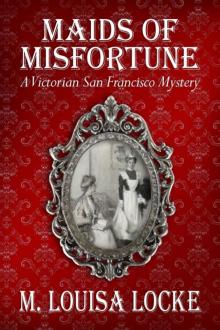 MAIDS OF MISFORTUNE
A Victorian San Francisco Mystery

M. LOUISA LOCKE